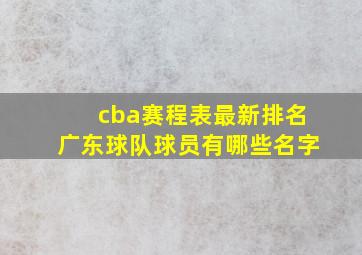 cba赛程表最新排名
广东球队球员有哪些名字